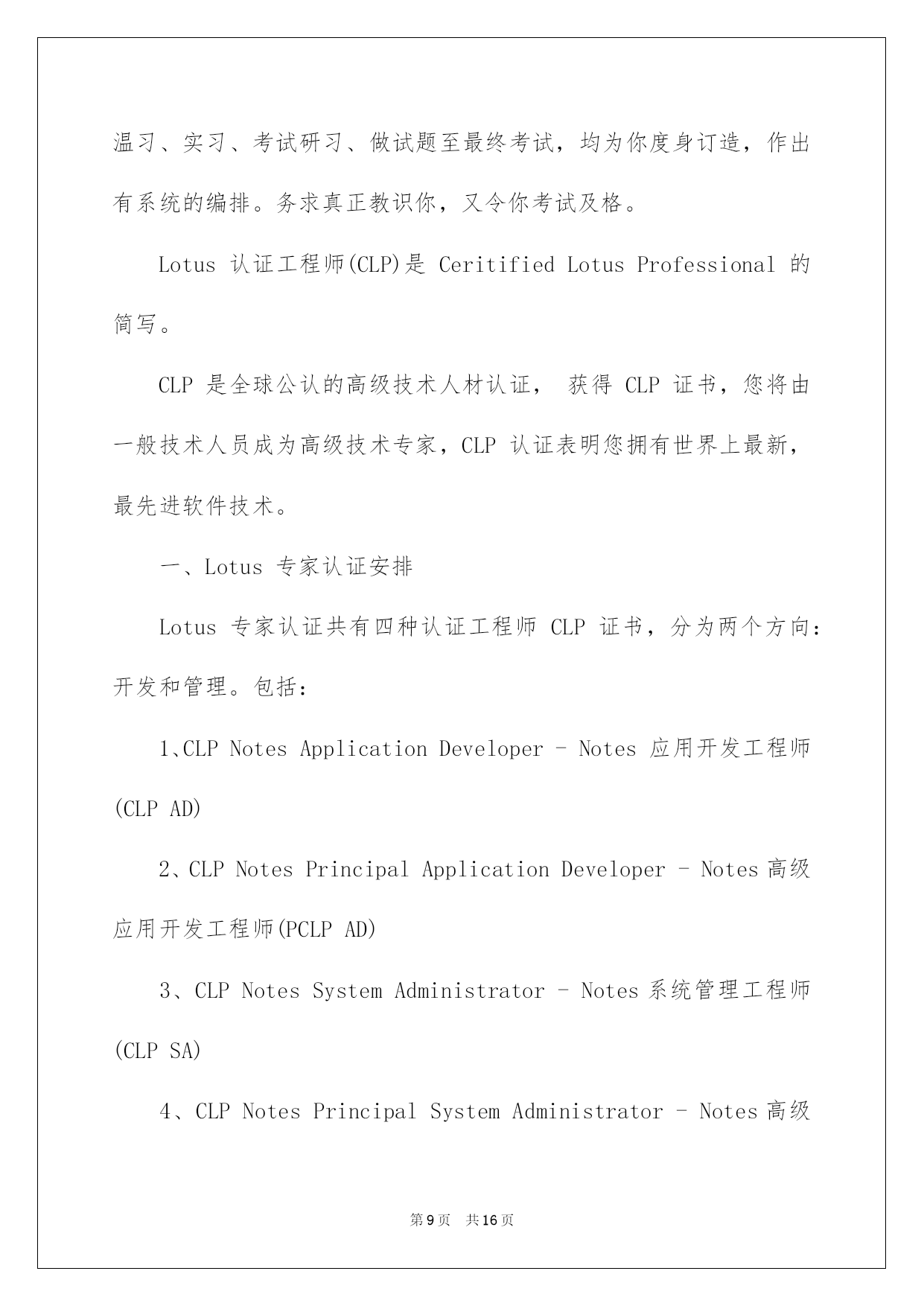 温习、实习、考试研习、做试题至最终考试，均为你度身订造，作出有系统的编排。务求真正教识你，又令你考试及格。

Lotus 认证工程师(CLP)是 Ceritified Lotus Professional 的简写。

CLP 是全球公认的高级技术人材认证， 获得 CLP 证书，您将由一般技术人员成为高级技术专家，CLP 认证表明您拥有世界上最新，最先进软件技术。

一、Lotus 专家认证安排

Lotus 专家认证共有四种认证工程师 CLP 证书，分为两个方向：开发和管理。包括：

1、CLP Notes Application Developer - Notes 应用开发工程师(CLP AD)

2、CLP Notes Principal Application Developer - Notes 高级应用开发工程师(PCLP AD)

3、CLP Notes System Administrator - Notes 系统管理工程师(CLP SA)

4、CLP Notes Principal System Administrator - Notes 高级

第 9 页　共 16 页